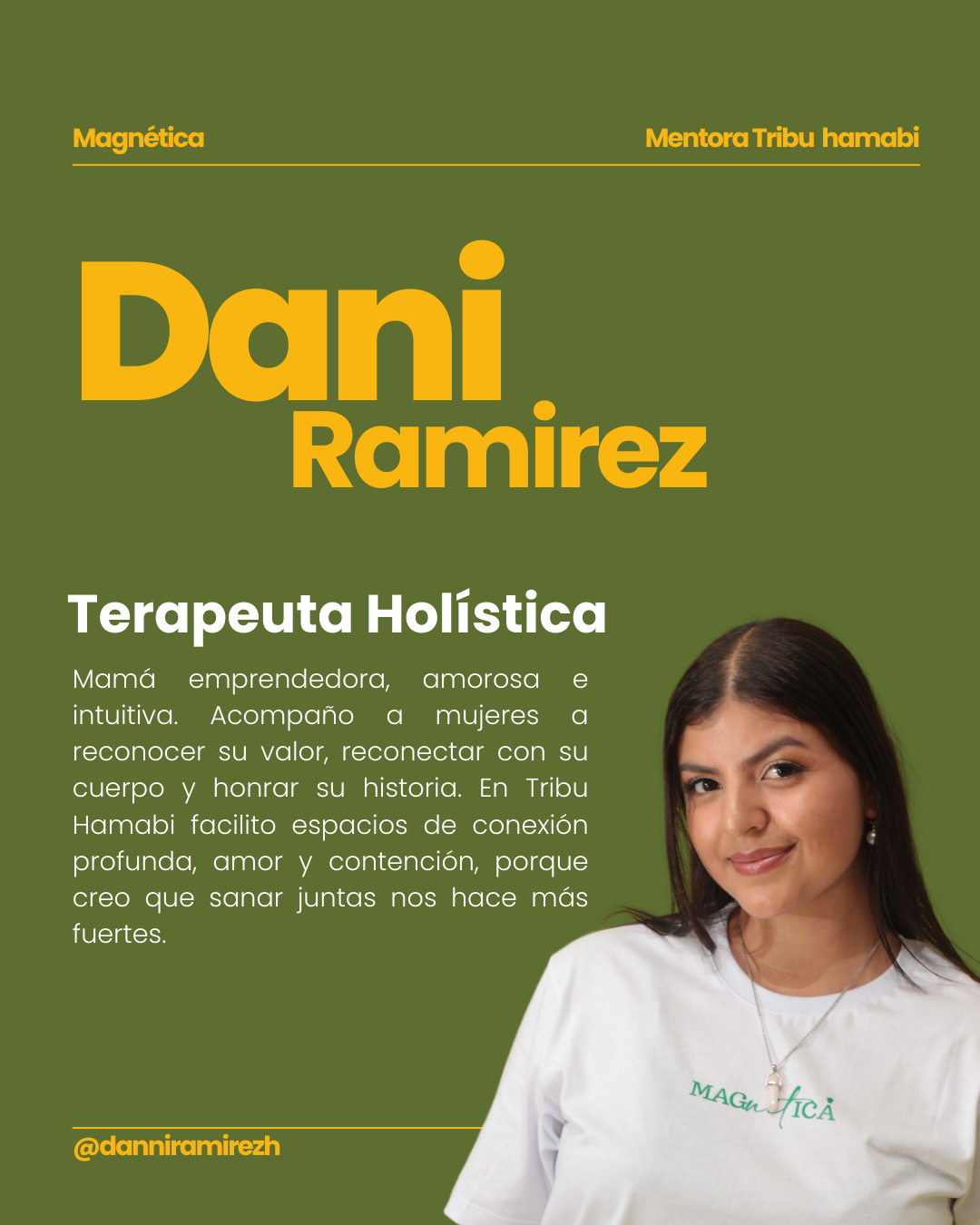 Magnética

Mentora Tribu hamabi

Dani
Ramirez

Terapeuta Holística

Mamá emprendedora, amorosa e intuitiva. Acompaño a mujeres a reconocer su valor, reconectar con su cuerpo y honrar su historia. En Tribu Hamabi facilito espacios de conexión profunda, amor y contención, porque creo que sanar juntas nos hace más fuertes.

@danniramirezh